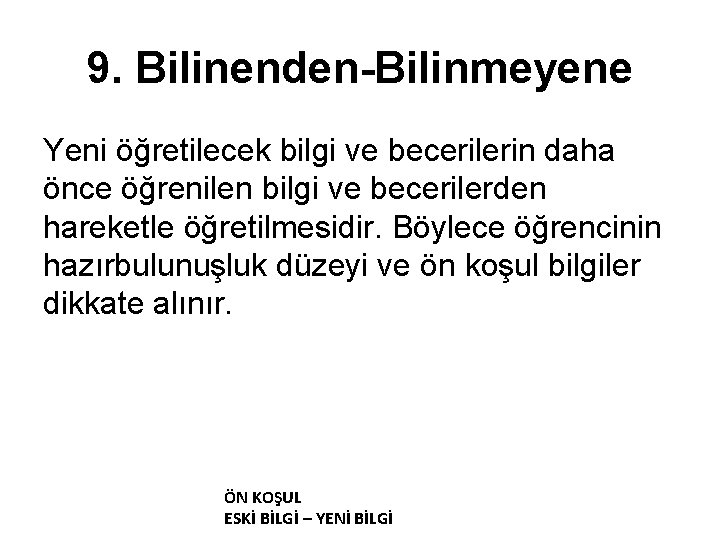 9. Bilinenden-Bilinmeyene

Yeni öğretilecek bilgi ve becerilerin daha önce öğrenilen bilgi ve becerilerden hareketle öğretilmesidir. Böylece öğrencinin hazırbulunuşluk düzeyi ve ön koşul bilgiler dikkate alınır.

ÖN KOŞUL
ESKİ BİLGİ – YENİ BİLGİ